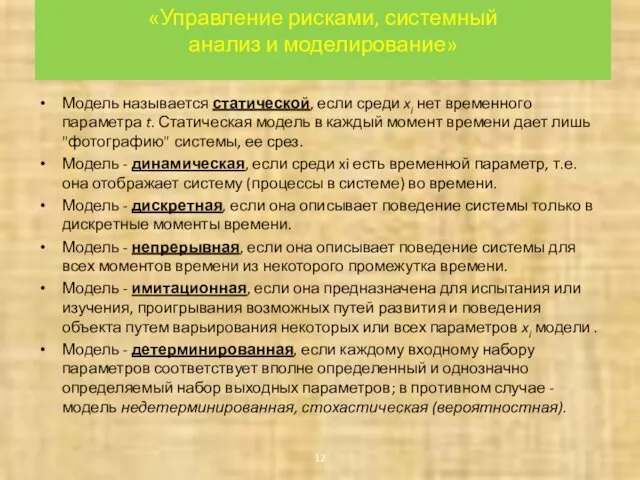 «Управление рисками, системный анализ и моделирование»

• Модель называется статической, если среди $x_i$ нет временного параметра $t$. Статическая модель в каждый момент времени дает лишь "фотографию" системы, ее срез.
• Модель - динамическая, если среди xi есть временной параметр, т.е. она отображает систему (процессы в системе) во времени.
• Модель - дискретная, если она описывает поведение системы только в дискретные моменты времени.
• Модель - непрерывная, если она описывает поведение системы для всех моментов времени из некоторого промежутка времени.
• Модель - имитационная, если она предназначена для испытания или изучения, проигрывания возможных путей развития и поведения объекта путем варьирования некоторых или всех параметров $x_i$ модели .
• Модель - детерминированная, если каждому входному набору параметров соответствует вполне определенный и однозначно определяемый набор выходных параметров; в противном случае - модель недетерминированная, стохастическая (вероятностная).

12